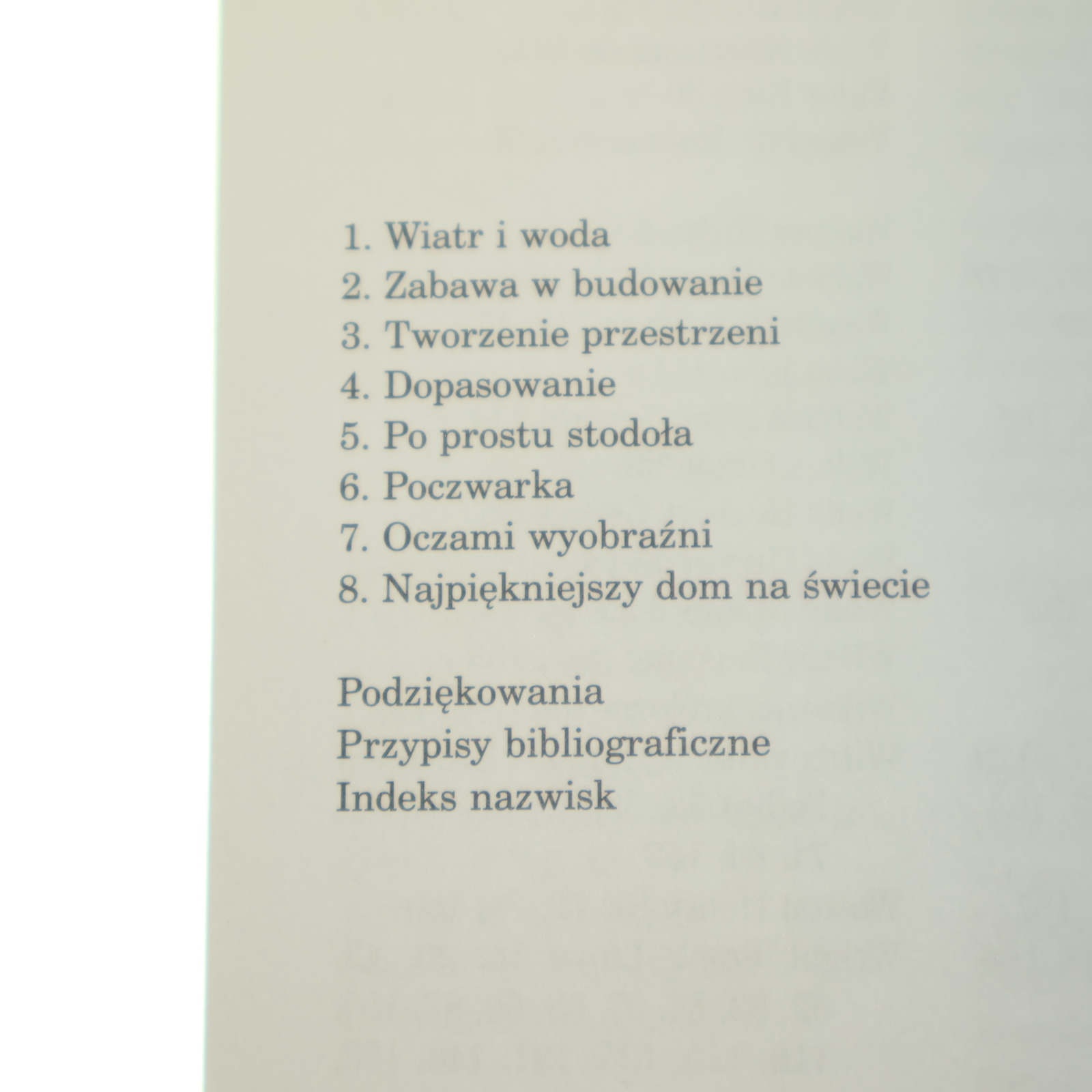 1. Wiatr i woda
2. Zabawa w budowanie
3. Tworzenie przestrzeni
4. Dopasowanie
5. Po prostu stodoła
6. Poczwarka
7. Oczami wyobraźni
8. Najpiękniejszy dom na świecie

Podziękowania
Przypisy bibliograficzne
Indeks nazwisk